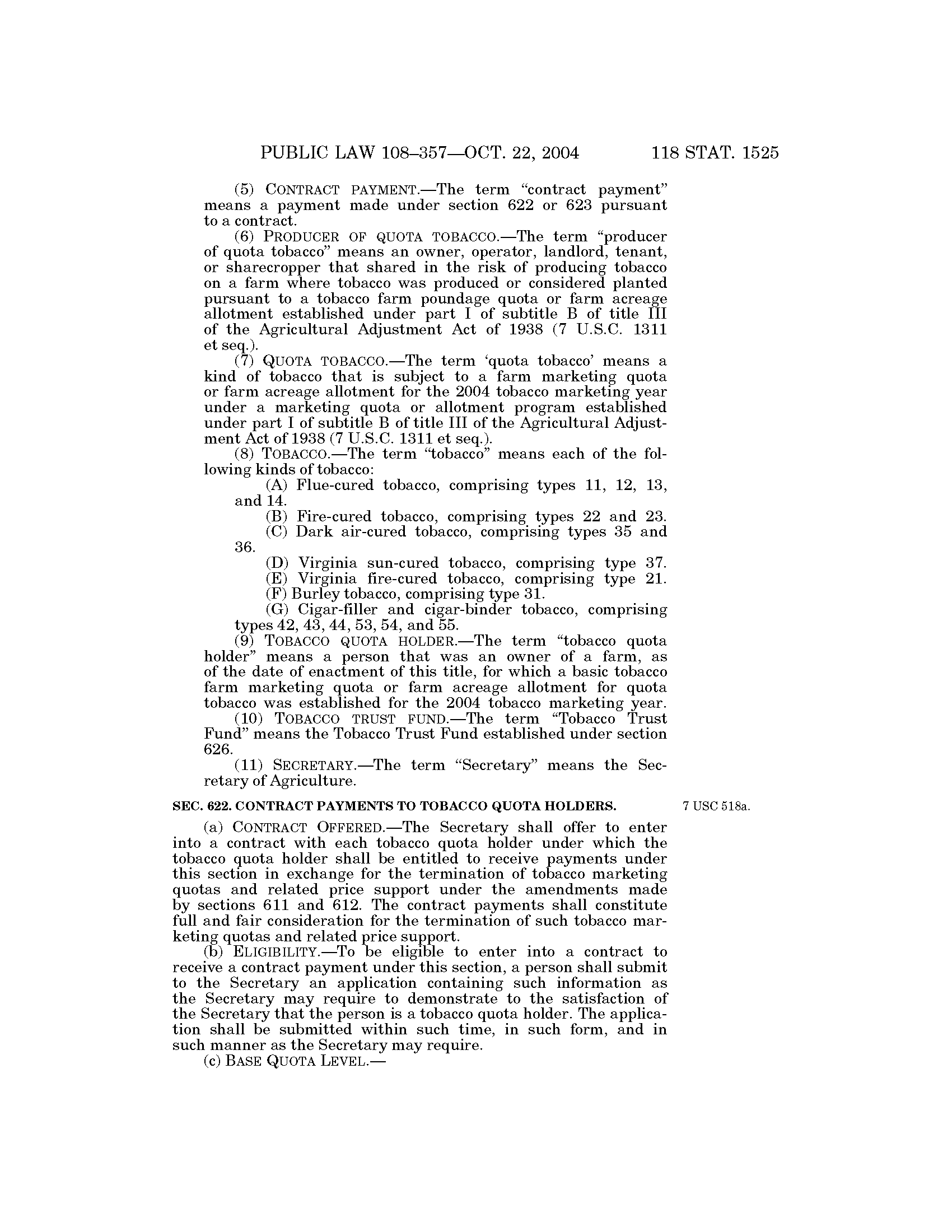 PUBLIC LAW 108–357—OCT. 22, 2004 118 STAT. 1525

(5) CONTRACT PAYMENT.—The term "contract payment" means a payment made under section 622 or 623 pursuant to a contract.

(6) PRODUCER OF QUOTA TOBACCO.—The term "producer of quota tobacco" means an owner, operator, landlord, tenant, or sharecropper that shared in the risk of producing tobacco on a farm where tobacco was produced or considered planted pursuant to a tobacco farm poundage quota or farm acreage allotment established under part I of subtitle B of title III of the Agricultural Adjustment Act of 1938 (7 U.S.C. 1311 et seq.).

(7) QUOTA TOBACCO.—The term 'quota tobacco' means a kind of tobacco that is subject to a farm marketing quota or farm acreage allotment for the 2004 tobacco marketing year under a marketing quota or allotment program established under part I of subtitle B of title III of the Agricultural Adjustment Act of 1938 (7 U.S.C. 1311 et seq.).

(8) TOBACCO.—The term "tobacco" means each of the following kinds of tobacco:

(A) Flue-cured tobacco, comprising types 11, 12, 13, and 14.

(B) Fire-cured tobacco, comprising types 22 and 23.

(C) Dark air-cured tobacco, comprising types 35 and 36.

(D) Virginia sun-cured tobacco, comprising type 37.

(E) Virginia fire-cured tobacco, comprising type 21.

(F) Burley tobacco, comprising type 31.

(G) Cigar-filler and cigar-binder tobacco, comprising types 42, 43, 44, 53, 54, and 55.

(9) TOBACCO QUOTA HOLDER.—The term "tobacco quota holder" means a person that was an owner of a farm, as of the date of enactment of this title, for which a basic tobacco farm marketing quota or farm acreage allotment for quota tobacco was established for the 2004 tobacco marketing year.

(10) TOBACCO TRUST FUND.—The term "Tobacco Trust Fund" means the Tobacco Trust Fund established under section 626.

(11) SECRETARY.—The term "Secretary" means the Secretary of Agriculture.

SEC. 622. CONTRACT PAYMENTS TO TOBACCO QUOTA HOLDERS.

7 USC 518a.

(a) CONTRACT OFFERED.—The Secretary shall offer to enter into a contract with each tobacco quota holder under which the tobacco quota holder shall be entitled to receive payments under this section in exchange for the termination of tobacco marketing quotas and related price support under the amendments made by sections 611 and 612. The contract payments shall constitute full and fair consideration for the termination of such tobacco marketing quotas and related price support.

(b) ELIGIBILITY.—To be eligible to enter into a contract to receive a contract payment under this section, a person shall submit to the Secretary an application containing such information as the Secretary may require to demonstrate to the satisfaction of the Secretary that the person is a tobacco quota holder. The application shall be submitted within such time, in such form, and in such manner as the Secretary may require.

(c) BASE QUOTA LEVEL.—